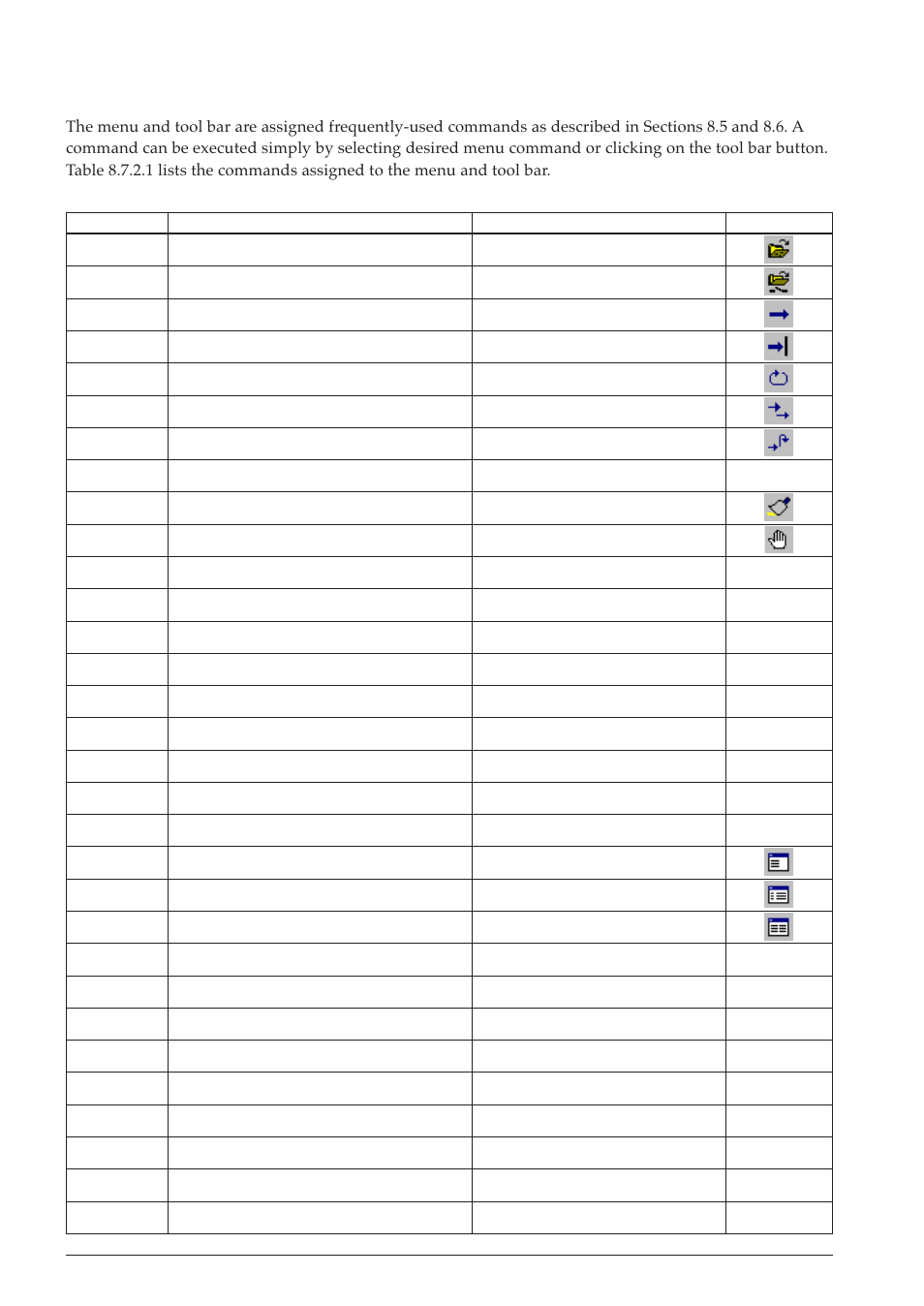 The menu and tool bar are assigned frequently-used commands as described in Sections 8.5 and 8.6. A command can be executed simply by selecting desired menu command or clicking on the tool bar button. Table 8.7.2.1 lists the commands assigned to the menu and tool bar.